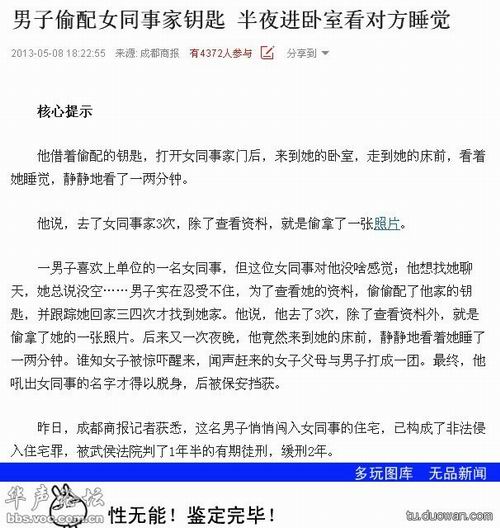 男子偷配女同事家钥匙 半夜进卧室看对方睡觉

2013-05-08 18:22:55 来源: 成都商报 有4372人参与 分享到

核心提示

他借着偷配的钥匙，打开女同事家门后，来到她的卧室，走到她的床前，看着她睡觉，静静地看了一两分钟。

他说，去了女同事家3次，除了查看资料，就是偷拿了一张照片。

一男子喜欢上单位的一名女同事，但这位女同事对他没啥感觉；他想找她聊天，她总说没空……男子实在忍受不住，为了查看她的资料，偷偷配了他家的钥匙，并跟踪她回家三四次才找到她家。他说，他去了3次，除了查看资料外，就是偷拿了她的一张照片。后来又一次夜晚，他竟然来到她的床前，静静地看着她睡了一两分钟。谁知女子被惊吓醒来，闻声赶来的女子父母与男子打成一团。最终，他吼出女同事的名字才得以脱身，后被保安挡获。

昨日，成都商报记者获悉，这名男子悄悄闯入女同事的住宅，已构成了非法侵入住宅罪，被武侯法院判了1年半的有期徒刑，缓刑2年。

多玩图库 无品新闻

华声论坛 bbs.voc.com.cn

性无能！鉴定完毕！

tu.duowan.com